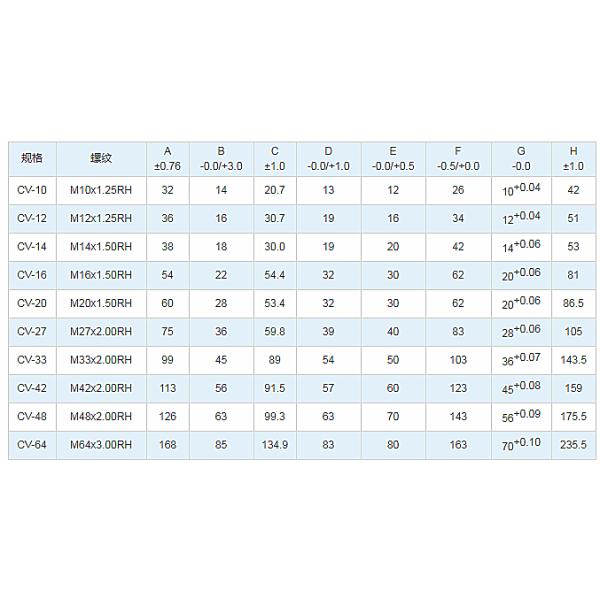 | 规格 | 螺纹 | A ±0.76 | B -0.0/+3.0 | C ±1.0 | D -0.0/+1.0 | E -0.0/+0.5 | F -0.5/+0.0 | G -0.0 | H ±1.0 |
|---|---|---|---|---|---|---|---|---|---|
| CV-10 | M10x1.25RH | 32 | 14 | 20.7 | 13 | 12 | 26 | $10^{+0.04}$ | 42 |
| CV-12 | M12x1.25RH | 36 | 16 | 30.7 | 19 | 16 | 34 | $12^{+0.04}$ | 51 |
| CV-14 | M14x1.50RH | 38 | 18 | 30.0 | 19 | 20 | 42 | $14^{+0.06}$ | 53 |
| CV-16 | M16x1.50RH | 54 | 22 | 54.4 | 32 | 30 | 62 | $20^{+0.06}$ | 81 |
| CV-20 | M20x1.50RH | 60 | 28 | 53.4 | 32 | 30 | 62 | $20^{+0.06}$ | 86.5 |
| CV-27 | M27x2.00RH | 75 | 36 | 59.8 | 39 | 40 | 83 | $28^{+0.06}$ | 105 |
| CV-33 | M33x2.00RH | 99 | 45 | 89 | 54 | 50 | 103 | $36^{+0.07}$ | 143.5 |
| CV-42 | M42x2.00RH | 113 | 56 | 91.5 | 57 | 60 | 123 | $45^{+0.08}$ | 159 |
| CV-48 | M48x2.00RH | 126 | 63 | 99.3 | 63 | 70 | 143 | $56^{+0.09}$ | 175.5 |
| CV-64 | M64x3.00RH | 168 | 85 | 134.9 | 83 | 80 | 163 | $70^{+0.10}$ | 235.5 |